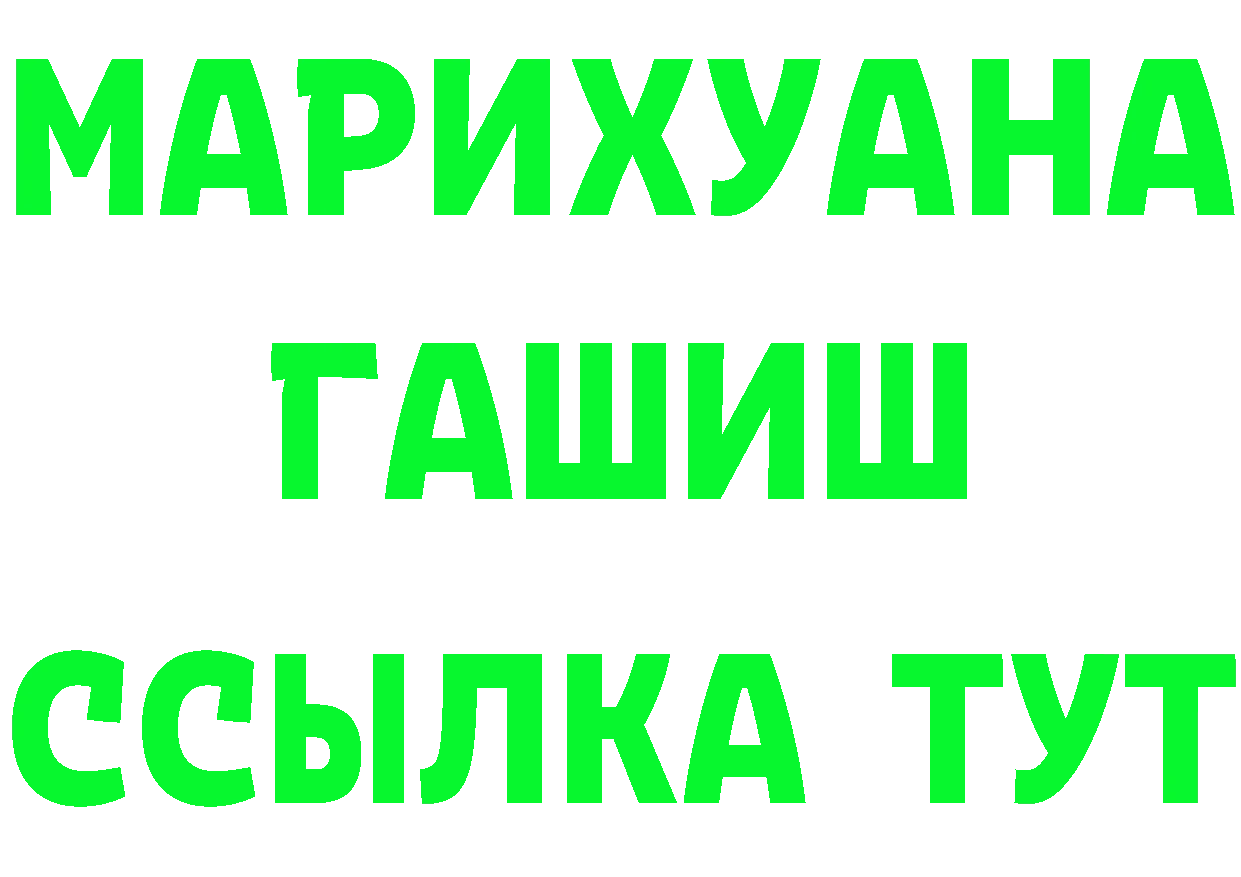 МАРИХУАНА
ГАШИШ
ССЫЛКА ТУТ